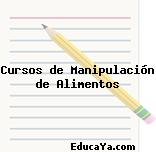 Cursos de Manipulación de Alimentos

EducaYa.com